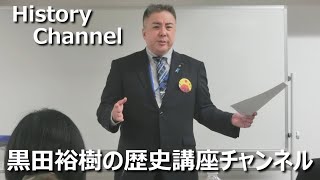 History
Channel

黒田裕樹の歴史講座チャンネル